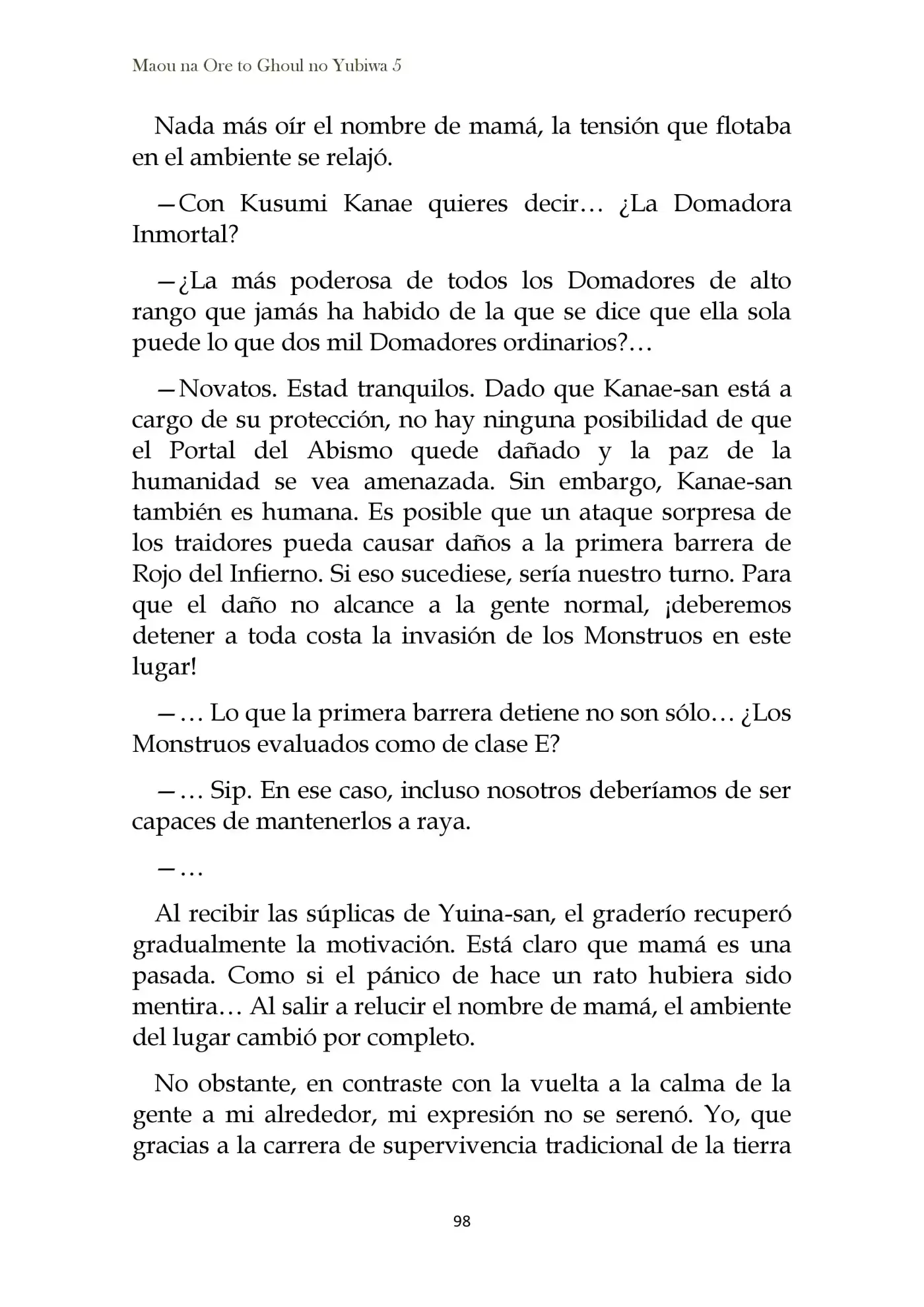 Maou na Ore to Ghoul no Yubiwa 5

Nada más oír el nombre de mamá, la tensión que flotaba en el ambiente se relajó.

—Con Kusumi Kanae quieres decir… ¿La Domadora Inmortal?

—¿La más poderosa de todos los Domadores de alto rango que jamás ha habido de la que se dice que ella sola puede lo que dos mil Domadores ordinarios?…

—Novatos. Estad tranquilos. Dado que Kanae-san está a cargo de su protección, no hay ninguna posibilidad de que el Portal del Abismo quede dañado y la paz de la humanidad se vea amenazada. Sin embargo, Kanae-san también es humana. Es posible que un ataque sorpresa de los traidores pueda causar daños a la primera barrera de Rojo del Infierno. Si eso sucediese, sería nuestro turno. Para que el daño no alcance a la gente normal, ¡deberemos detener a toda costa la invasión de los Monstruos en este lugar!

—… Lo que la primera barrera detiene no son sólo… ¿Los Monstruos evaluados como de clase E?

—… Sip. En ese caso, incluso nosotros deberíamos de ser capaces de mantenerlos a raya.

—…

Al recibir las súplicas de Yuina-san, el graderío recuperó gradualmente la motivación. Está claro que mamá es una pasada. Como si el pánico de hace un rato hubiera sido mentira… Al salir a relucir el nombre de mamá, el ambiente del lugar cambió por completo.

No obstante, en contraste con la vuelta a la calma de la gente a mi alrededor, mi expresión no se serenó. Yo, que gracias a la carrera de supervivencia tradicional de la tierra

98